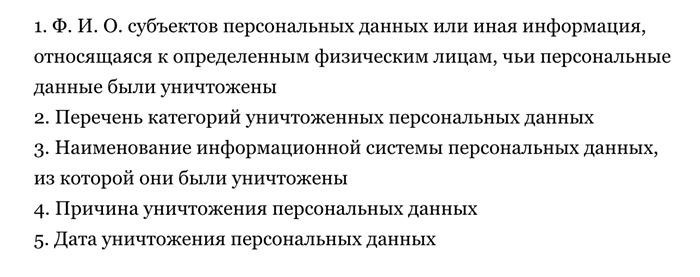 1. Ф. И. О. субъектов персональных данных или иная информация, относящаяся к определенным физическим лицам, чьи персональные данные были уничтожены
2. Перечень категорий уничтоженных персональных данных
3. Наименование информационной системы персональных данных, из которой они были уничтожены
4. Причина уничтожения персональных данных
5. Дата уничтожения персональных данных